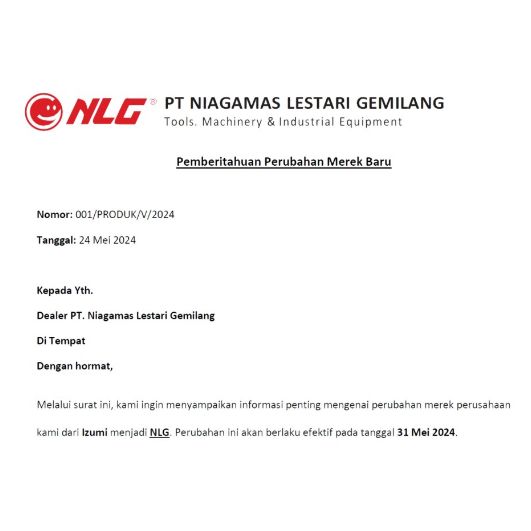 NLG®
PT NIAGAMAS LESTARI GEMILANG
Tools. Machinery & Industrial Equipment

Pemberitahuan Perubahan Merek Baru

Nomor: 001/PRODUK/V/2024

Tanggal: 24 Mei 2024

Kepada Yth.

Dealer PT. Niagamas Lestari Gemilang

Di Tempat

Dengan hormat,

Melalui surat ini, kami ingin menyampaikan informasi penting mengenai perubahan merek perusahaan kami dari Izumi menjadi NLG. Perubahan ini akan berlaku efektif pada tanggal 31 Mei 2024.